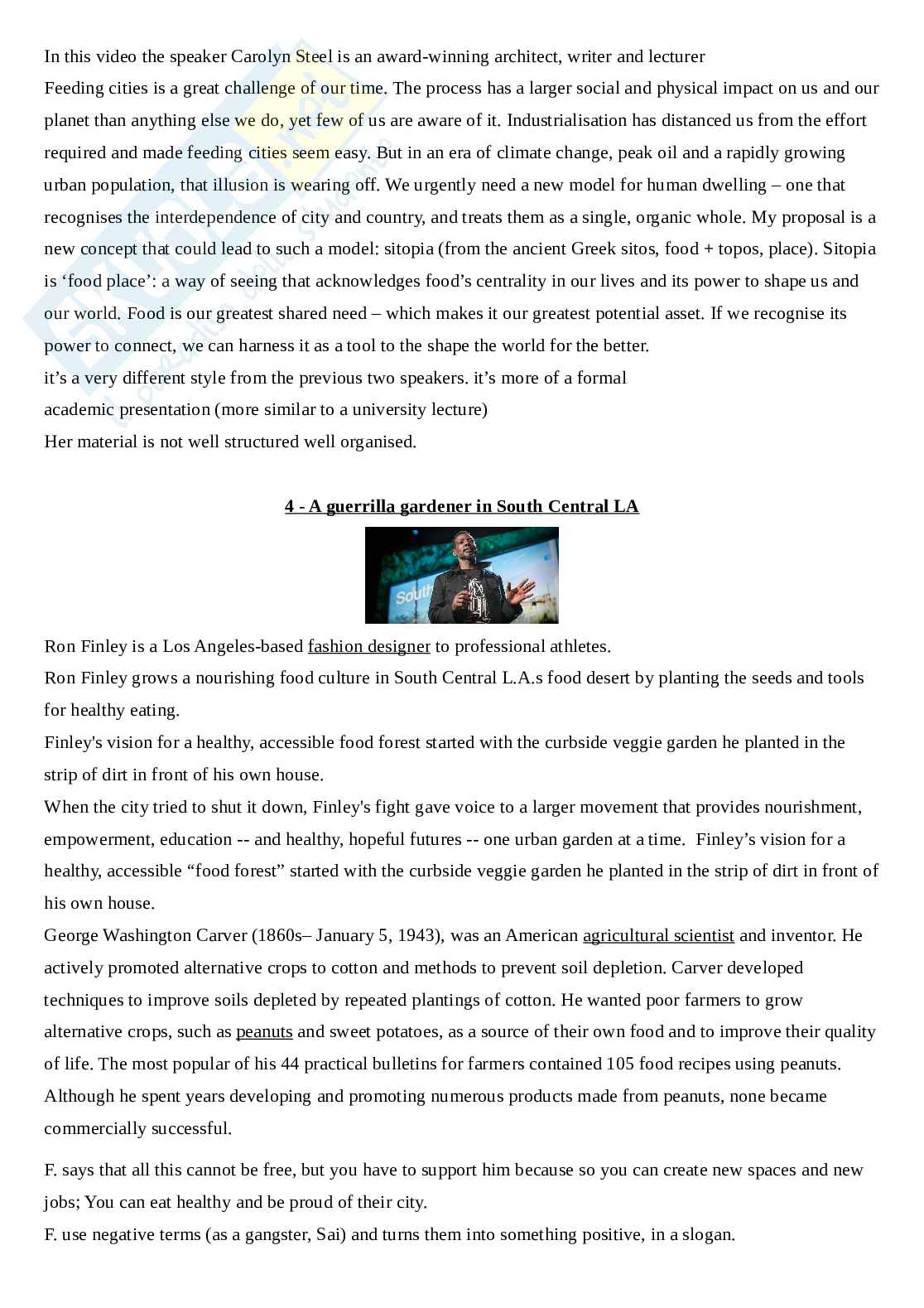 In this video the speaker Carolyn Steel is an award-winning architect, writer and lecturer
Feeding cities is a great challenge of our time. The process has a larger social and physical impact on us and our planet than anything else we do, yet few of us are aware of it. Industrialisation has distanced us from the effort required and made feeding cities seem easy. But in an era of climate change, peak oil and a rapidly growing urban population, that illusion is wearing off. We urgently need a new model for human dwelling – one that recognises the interdependence of city and country, and treats them as a single, organic whole. My proposal is a new concept that could lead to such a model: sitopia (from the ancient Greek sitos, food + topos, place). Sitopia is ‘food place’: a way of seeing that acknowledges food’s centrality in our lives and its power to shape us and our world. Food is our greatest shared need – which makes it our greatest potential asset. If we recognise its power to connect, we can harness it as a tool to the shape the world for the better.
it’s a very different style from the previous two speakers. it’s more of a formal
academic presentation (more similar to a university lecture)
Her material is not well structured well organised.

4 - A guerrilla gardener in South Central LA

South

Ron Finley is a Los Angeles-based fashion designer to professional athletes.
Ron Finley grows a nourishing food culture in South Central L.A.s food desert by planting the seeds and tools for healthy eating.
Finley's vision for a healthy, accessible food forest started with the curbside veggie garden he planted in the strip of dirt in front of his own house.
When the city tried to shut it down, Finley's fight gave voice to a larger movement that provides nourishment, empowerment, education -- and healthy, hopeful futures -- one urban garden at a time. Finley’s vision for a healthy, accessible “food forest” started with the curbside veggie garden he planted in the strip of dirt in front of his own house.
George Washington Carver (1860s– January 5, 1943), was an American agricultural scientist and inventor. He actively promoted alternative crops to cotton and methods to prevent soil depletion. Carver developed techniques to improve soils depleted by repeated plantings of cotton. He wanted poor farmers to grow alternative crops, such as peanuts and sweet potatoes, as a source of their own food and to improve their quality of life. The most popular of his 44 practical bulletins for farmers contained 105 food recipes using peanuts. Although he spent years developing and promoting numerous products made from peanuts, none became commercially successful.

F. says that all this cannot be free, but you have to support him because so you can create new spaces and new jobs; You can eat healthy and be proud of their city.
F. use negative terms (as a gangster, Sai) and turns them into something positive, in a slogan.